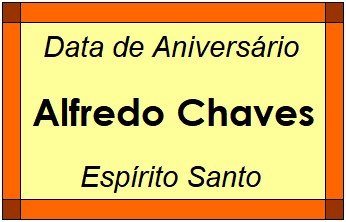 Data de Aniversário

Alfredo Chaves

Espírito Santo